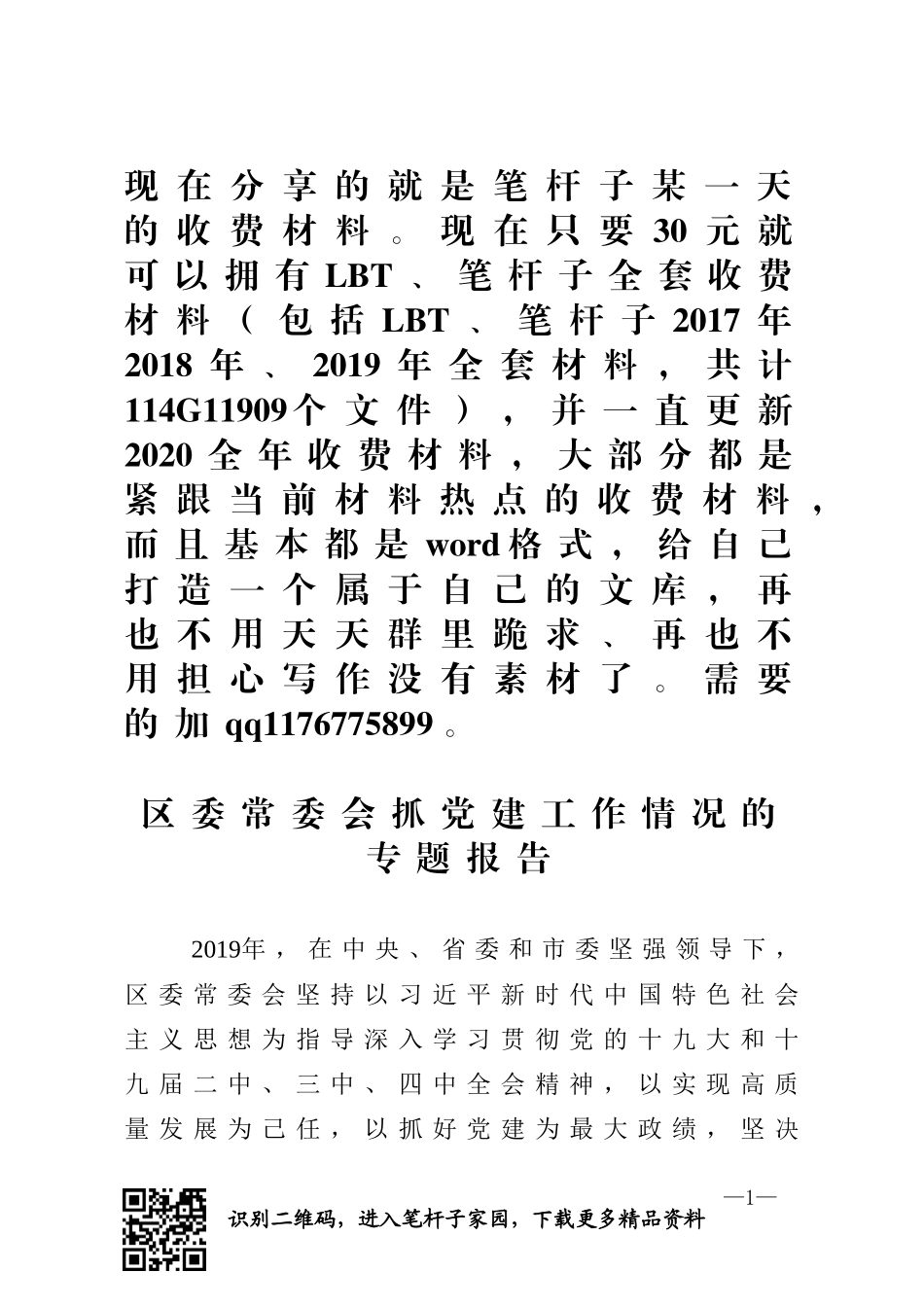 现在分享的就是笔杆子某一天的收费材料。现在只要30元就可以拥有LBT、笔杆子全套收费材料（包括LBT、笔杆子2017年2018年、2019年全套材料，共计114G11909个文件），并一直更新2020全年收费材料，大部分都是紧跟当前材料热点的收费材料，而且基本都是word格式，给自己打造一个属于自己的文库，再也不用天天群里跪求、再也不用担心写作没有素材了。需要的加qq1176775899。

区委常委会抓党建工作情况的专题报告

2019年，在中央、省委和市委坚强领导下，区委常委会坚持以习近平新时代中国特色社会主义思想为指导深入学习贯彻党的十九大和十九届二中、三中、四中全会精神，以实现高质量发展为己任，以抓好党建为最大政绩，坚决

—1—

识别二维码，进入笔杆子家园，下载更多精品资料